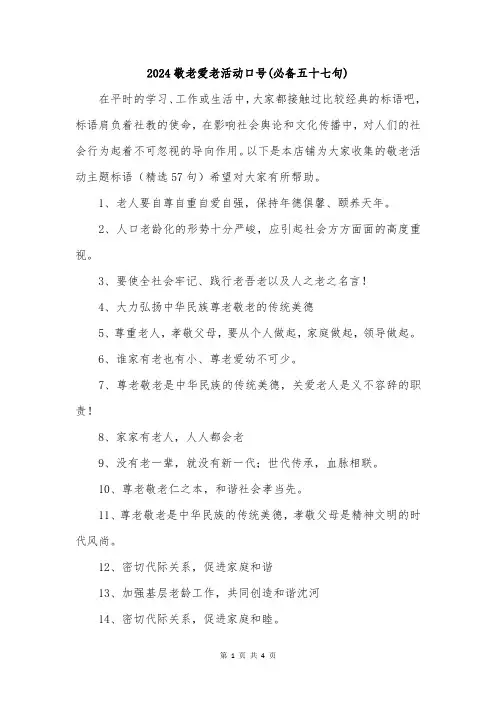 2024敬老爱老活动口号(必备五十七句)

在平时的学习、工作或生活中，大家都接触过比较经典的标语吧，标语肩负着社教的使命，在影响社会舆论和文化传播中，对人们的社会行为起着不可忽视的导向作用。以下是本店铺为大家收集的敬老活动主题标语（精选57句）希望对大家有所帮助。

1、老人要自尊自重自爱自强，保持年德俱馨、颐养天年。

2、人口老龄化的形势十分严峻，应引起社会方方面面的高度重视。

3、要使全社会牢记、践行老吾老以及人之老之名言！

4、大力弘扬中华民族尊老敬老的传统美德

5、尊重老人，孝敬父母，要从个人做起，家庭做起，领导做起。

6、谁家有老也有小、尊老爱幼不可少。

7、尊老敬老是中华民族的传统美德，关爱老人是义不容辞的职责！

8、家家有老人，人人都会老

9、没有老一辈，就没有新一代；世代传承，血脉相联。

10、尊老敬老仁之本，和谐社会孝当先。

11、尊老敬老是中华民族的传统美德，孝敬父母是精神文明的时代风尚。

12、密切代际关系，促进家庭和谐

13、加强基层老龄工作，共同创造和谐沈河

14、密切代际关系，促进家庭和睦。

第 1 页 共 4 页